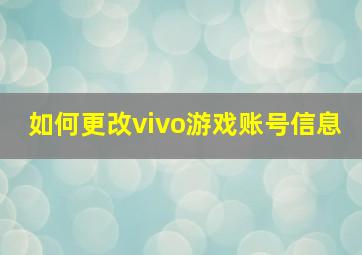 如何更改vivo游戏账号信息